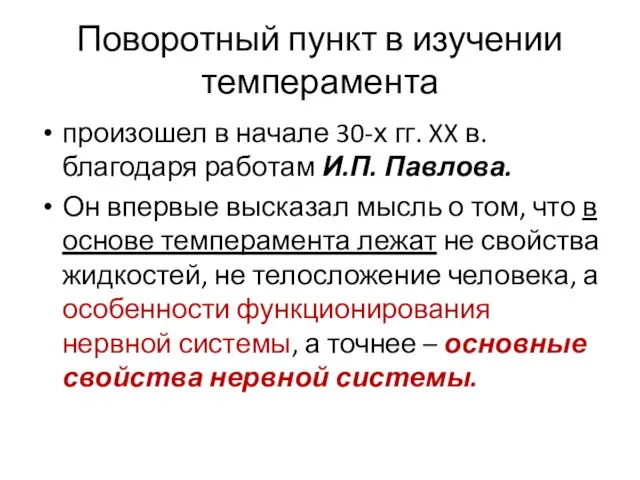 Поворотный пункт в изучении темперамента

• произошел в начале 30-х гг. XX в. благодаря работам И.П. Павлова.

• Он впервые высказал мысль о том, что в основе темперамента лежат не свойства жидкостей, не телосложение человека, а особенности функционирования нервной системы, а точнее – основные свойства нервной системы.